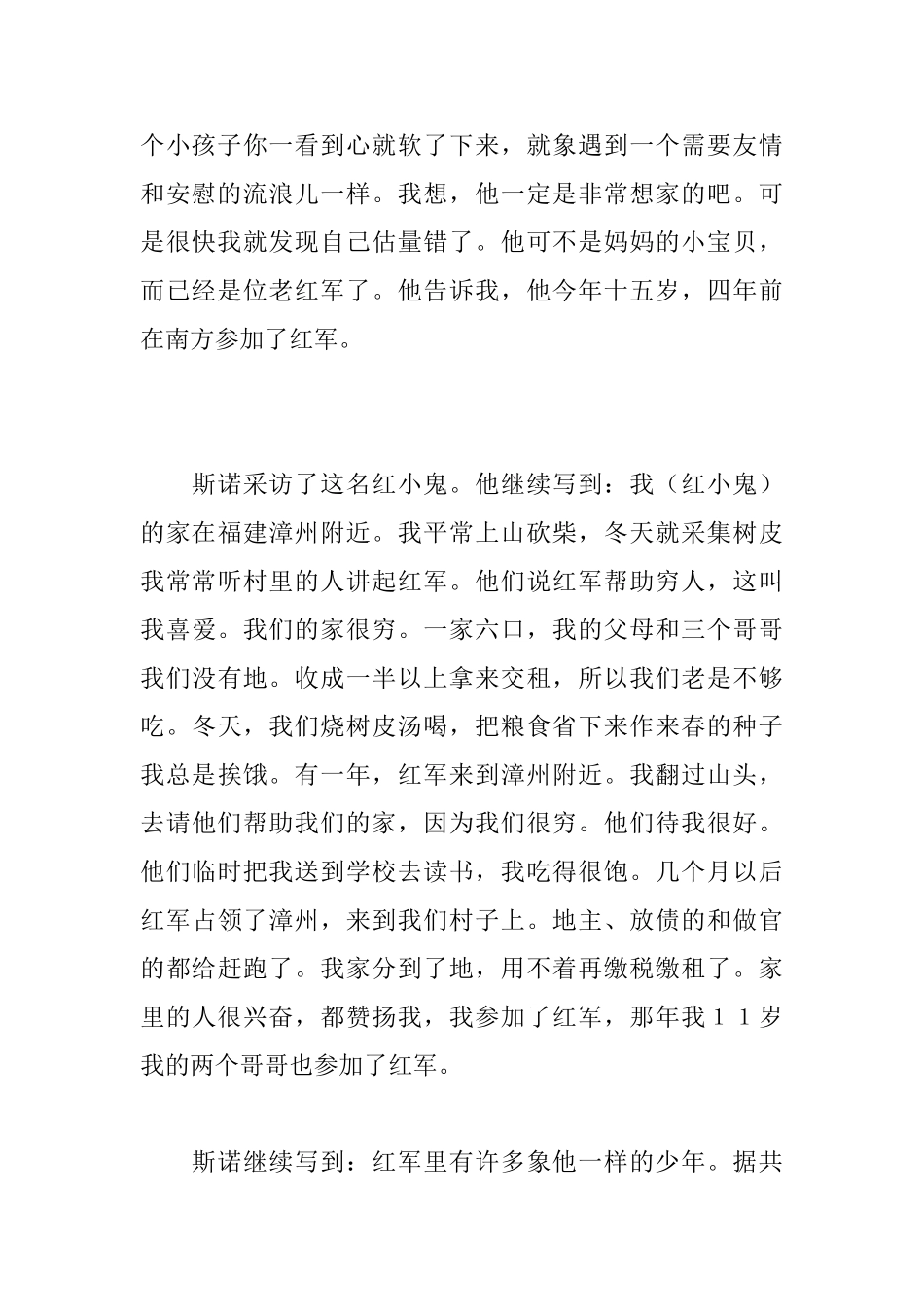 个小孩子你一看到心就软了下来，就象遇到一个需要友情和安慰的流浪儿一样。我想，他一定是非常想家的吧。可是很快我就发现自己估量错了。他可不是妈妈的小宝贝，而已经是位老红军了。他告诉我，他今年十五岁，四年前在南方参加了红军。

斯诺采访了这名红小鬼。他继续写到：我（红小鬼）的家在福建漳州附近。我平常上山砍柴，冬天就采集树皮我常常听村里的人讲起红军。他们说红军帮助穷人，这叫我喜爱。我们的家很穷。一家六口，我的父母和三个哥哥我们没有地。收成一半以上拿来交租，所以我们老是不够吃。冬天，我们烧树皮汤喝，把粮食省下来作来春的种子我总是挨饿。有一年，红军来到漳州附近。我翻过山头，去请他们帮助我们的家，因为我们很穷。他们待我很好。他们临时把我送到学校去读书，我吃得很饱。几个月以后红军占领了漳州，来到我们村子上。地主、放债的和做官的都给赶跑了。我家分到了地，用不着再缴税缴租了。家里的人很兴奋，都赞扬我，我参加了红军，那年我１１岁我的两个哥哥也参加了红军。

斯诺继续写到：红军里有许多象他一样的少年。据共